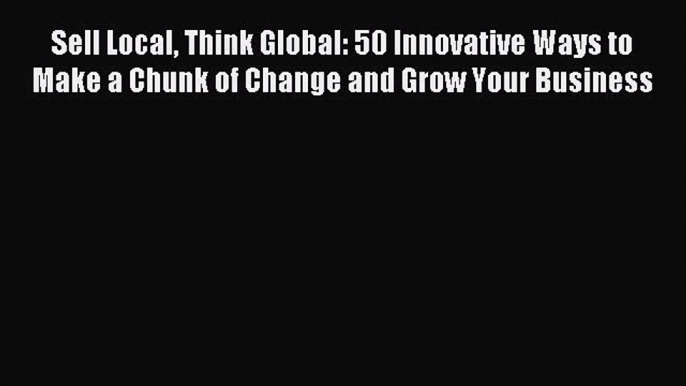 Sell Local, Think Global: 50 Innovative Ways to Make a Chunk of Change and Grow Your Business